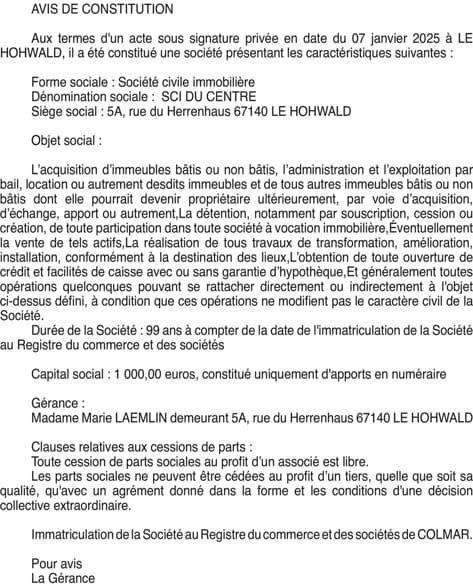 AVIS DE CONSTITUTION

Aux termes d'un acte sous signature privée en date du 07 janvier 2025 à LE HOHWALD, il a été constitué une société présentant les caractéristiques suivantes :

Forme sociale : Société civile immobilière
Dénomination sociale : SCI DU CENTRE
Siège social : 5A, rue du Herrenhaus 67140 LE HOHWALD

Objet social :

L'acquisition d'immeubles bâtis ou non bâtis, l'administration et l'exploitation par bail, location ou autrement desdits immeubles et de tous autres immeubles bâtis ou non bâtis dont elle pourrait devenir propriétaire ultérieurement, par voie d'acquisition, d'échange, apport ou autrement,La détention, notamment par souscription, cession ou création, de toute participation dans toute société à vocation immobilière,Éventuellement la vente de tels actifs,La réalisation de tous travaux de transformation, amélioration, installation, conformément à la destination des lieux,L'obtention de toute ouverture de crédit et facilités de caisse avec ou sans garantie d'hypothèque,Et généralement toutes opérations quelconques pouvant se rattacher directement ou indirectement à l'objet ci-dessus défini, à condition que ces opérations ne modifient pas le caractère civil de la Société.
Durée de la Société : 99 ans à compter de la date de l'immatriculation de la Société au Registre du commerce et des sociétés

Capital social : 1 000,00 euros, constitué uniquement d'apports en numéraire

Gérance :
Madame Marie LAEMLIN demeurant 5A, rue du Herrenhaus 67140 LE HOHWALD

Clauses relatives aux cessions de parts :
Toute cession de parts sociales au profit d'un associé est libre.
Les parts sociales ne peuvent être cédées au profit d'un tiers, quelle que soit sa qualité, qu'avec un agrément donné dans la forme et les conditions d'une décision collective extraordinaire.

Immatriculation de la Société au Registre du commerce et des sociétés de COLMAR.

Pour avis
La Gérance